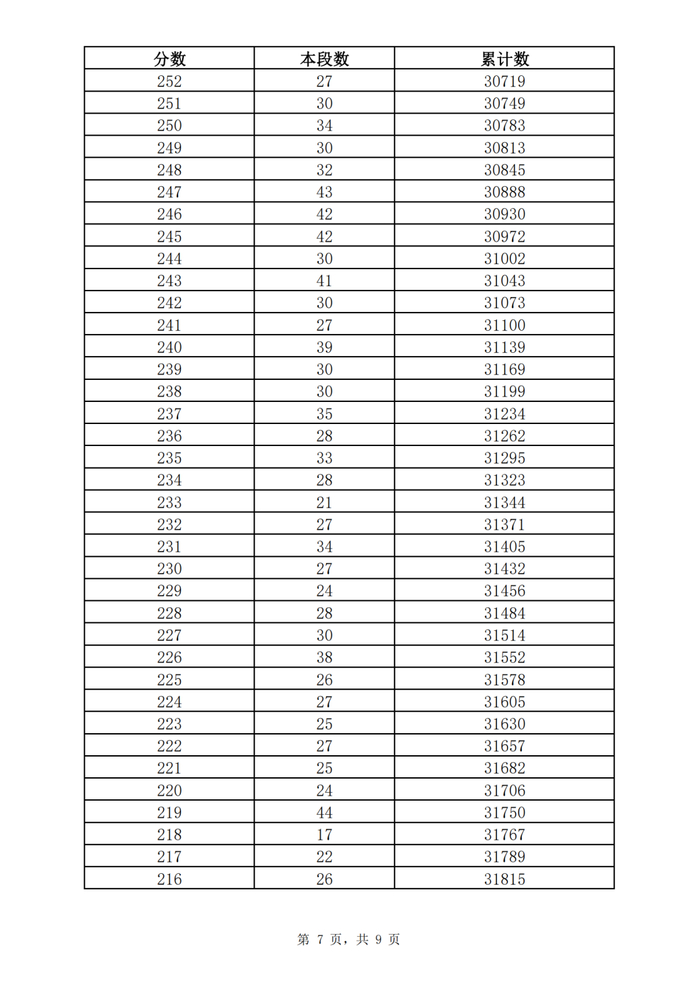 | 分数 | 本段数 | 累计数 |
|---|---|---|
| 252 | 27 | 30719 |
| 251 | 30 | 30749 |
| 250 | 34 | 30783 |
| 249 | 30 | 30813 |
| 248 | 32 | 30845 |
| 247 | 43 | 30888 |
| 246 | 42 | 30930 |
| 245 | 42 | 30972 |
| 244 | 30 | 31002 |
| 243 | 41 | 31043 |
| 242 | 30 | 31073 |
| 241 | 27 | 31100 |
| 240 | 39 | 31139 |
| 239 | 30 | 31169 |
| 238 | 30 | 31199 |
| 237 | 35 | 31234 |
| 236 | 28 | 31262 |
| 235 | 33 | 31295 |
| 234 | 28 | 31323 |
| 233 | 21 | 31344 |
| 232 | 27 | 31371 |
| 231 | 34 | 31405 |
| 230 | 27 | 31432 |
| 229 | 24 | 31456 |
| 228 | 28 | 31484 |
| 227 | 30 | 31514 |
| 226 | 38 | 31552 |
| 225 | 26 | 31578 |
| 224 | 27 | 31605 |
| 223 | 25 | 31630 |
| 222 | 27 | 31657 |
| 221 | 25 | 31682 |
| 220 | 24 | 31706 |
| 219 | 44 | 31750 |
| 218 | 17 | 31767 |
| 217 | 22 | 31789 |
| 216 | 26 | 31815 |

第 7 页，共 9 页